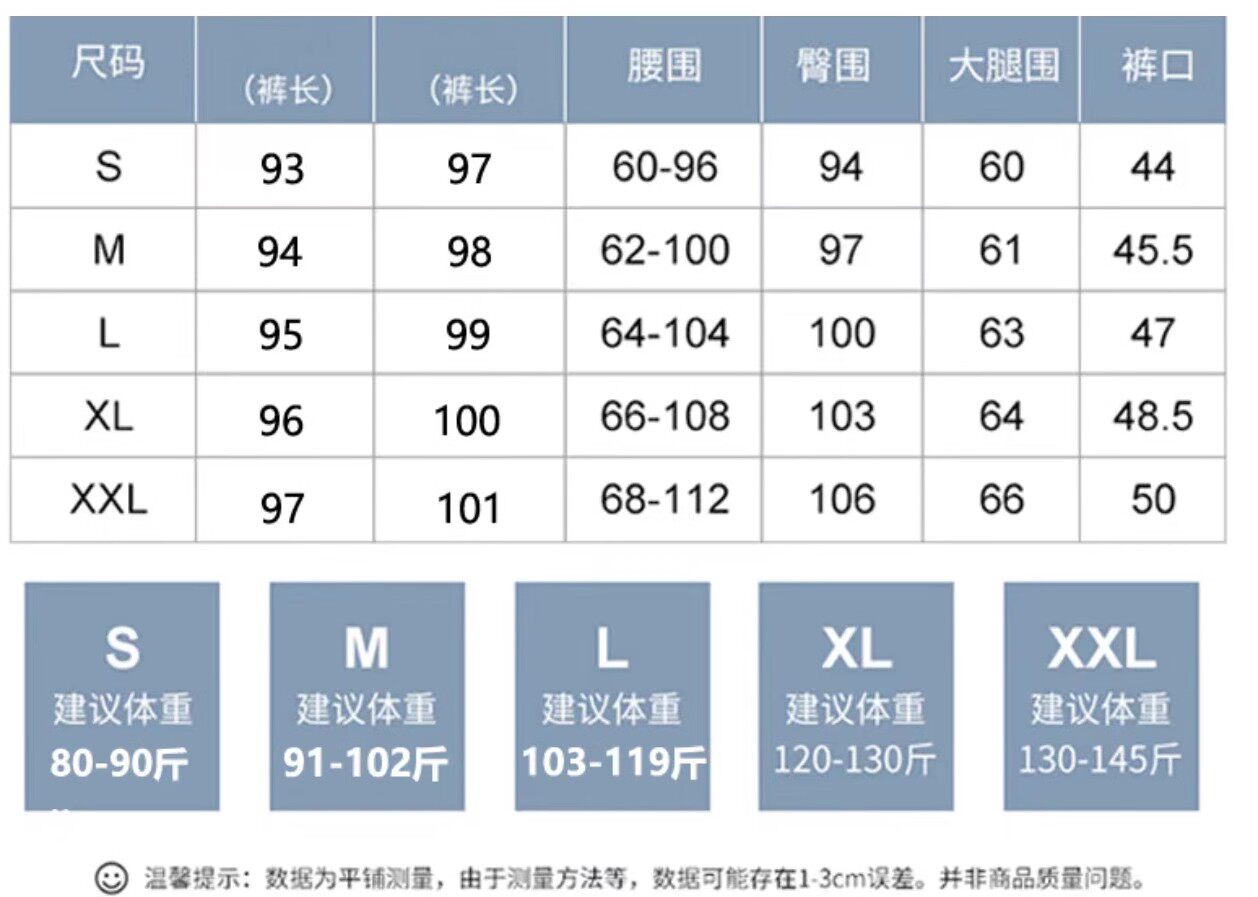 | 尺码 | （裤长） | （裤长） | 腰围 | 臀围 | 大腿围 | 裤口 |
|---|---|---|---|---|---|---|
| S | 93 | 97 | 60-96 | 94 | 60 | 44 |
| M | 94 | 98 | 62-100 | 97 | 61 | 45.5 |
| L | 95 | 99 | 64-104 | 100 | 63 | 47 |
| XL | 96 | 100 | 66-108 | 103 | 64 | 48.5 |
| XXL | 97 | 101 | 68-112 | 106 | 66 | 50 |

S
建议体重
80-90斤

M
建议体重
91-102斤

L
建议体重
103-119斤

XL
建议体重
120-130斤

XXL
建议体重
130-145斤

温馨提示：数据为平铺测量，由于测量方法等，数据可能存在1-3cm误差。并非商品质量问题。